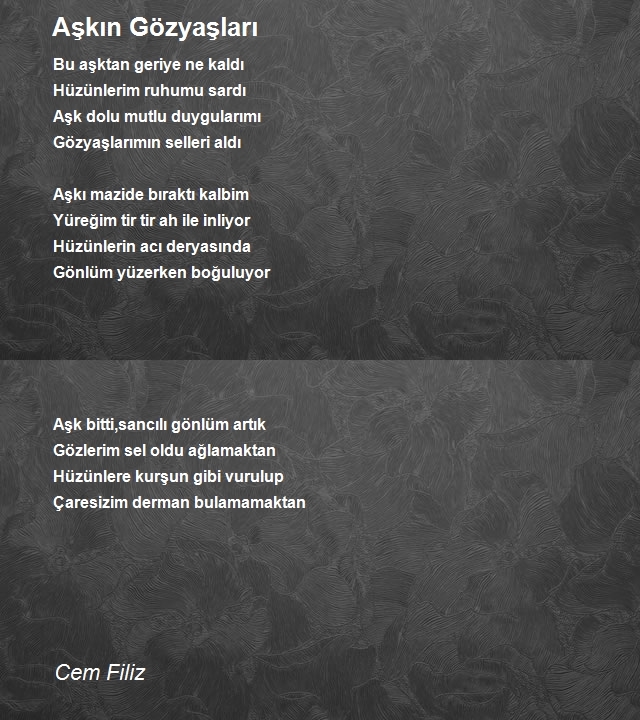 Aşkın Gözyaşları

Bu aşktan geriye ne kaldı
Hüzünlerim ruhumu sardı
Aşk dolu mutlu duygularımı
Gözyaşlarımın selleri aldı

Aşkı mazide bıraktı kalbim
Yüreğim tir tir ah ile inliyor
Hüzünlerin acı deryasında
Gönlüm yüzerken boğuluyor

Aşk bitti,sancılı gönlüm artık
Gözlerim sel oldu ağlamaktan
Hüzünlere kurşun gibi vurulup
Çaresizim derman bulamamaktan

Cem Filiz